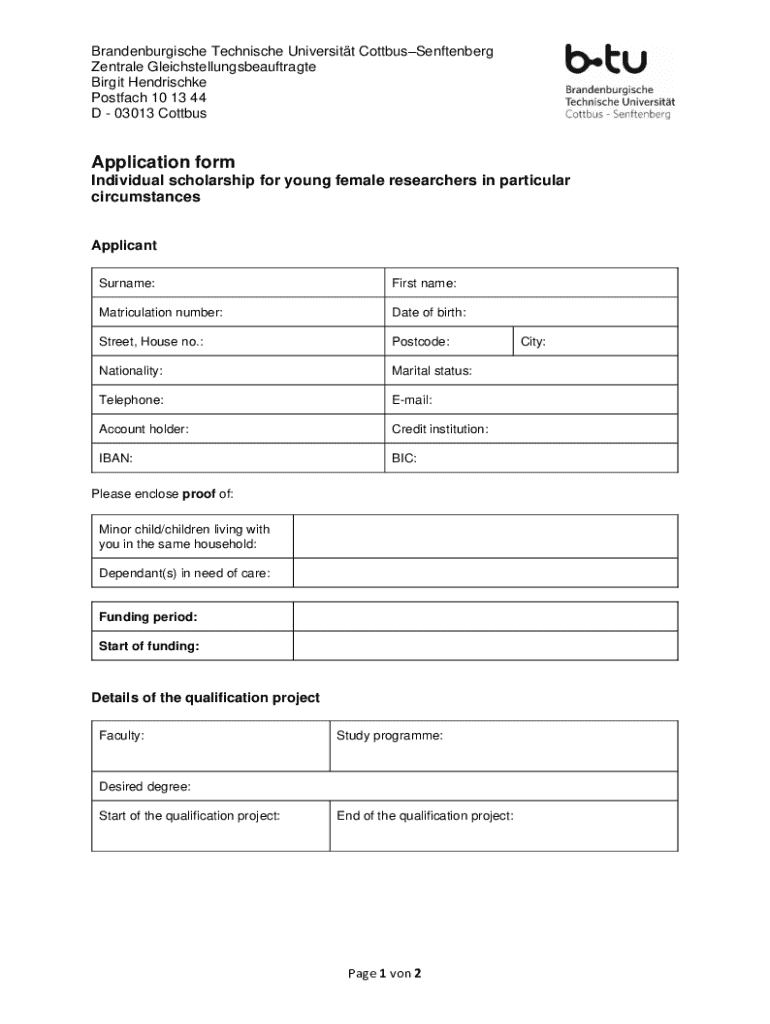 Brandenburgische Technische Universität Cottbus–Senftenberg
Zentrale Gleichstellungsbeauftragte
Birgit Hendrischke
Postfach 10 13 44
D - 03013 Cottbus

b-tu
Brandenburgische
Technische Universität
Cottbus - Senftenberg

Application form
Individual scholarship for young female researchers in particular circumstances

Applicant

| Surname: | First name: | |
|---|---|---|
| Matriculation number: | Date of birth: | |
| Street, House no.: | Postcode: | City: |
| Nationality: | Marital status: | |
| Telephone: | E-mail: | |
| Account holder: | Credit institution: | |
| IBAN: | BIC: | |

Please enclose proof of:

| Minor child/children living with you in the same household: | |
|---|---|
| Dependant(s) in need of care: | |

| Funding period: | |
|---|---|
| Start of funding: | |

Details of the qualification project

| Faculty: | Study programme: |
|---|---|
| Desired degree: | |
| Start of the qualification project: | End of the qualification project: |

Page 1 von 2